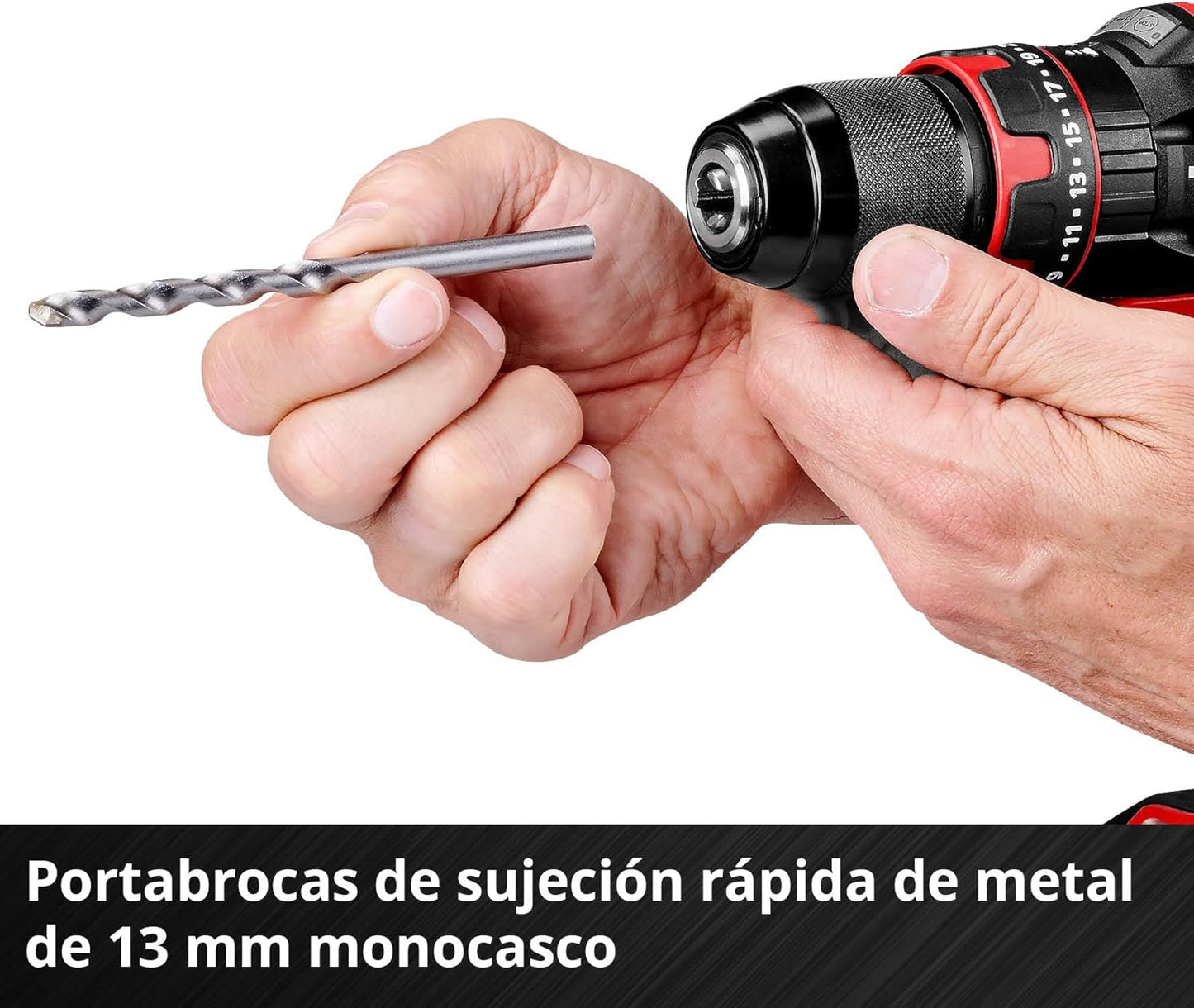 9 11 13 15 17 19

Portabrocas de sujeción rápida de metal de 13 mm monocasco